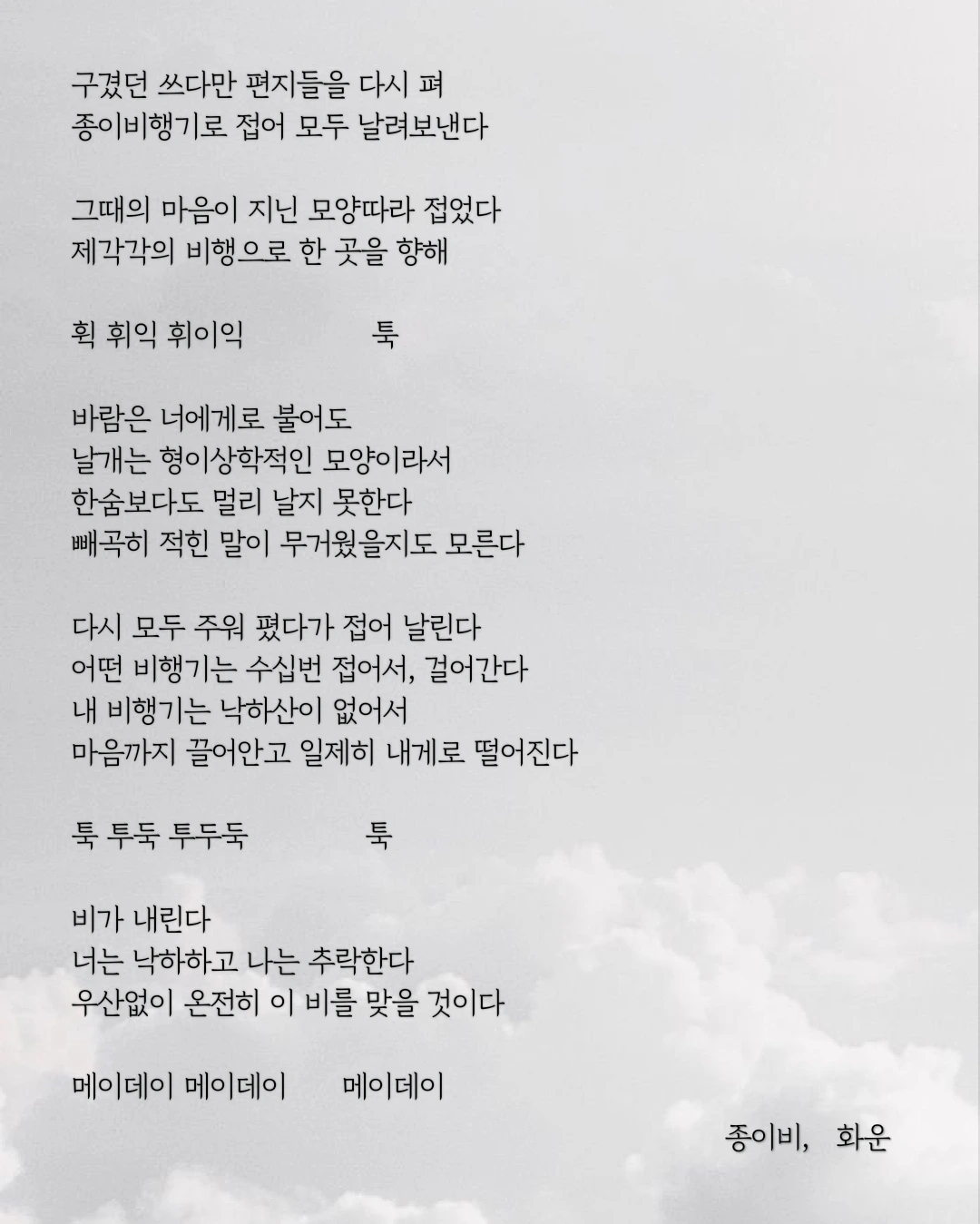 구겼던 쓰다만 편지들을 다시 펴
종이비행기로 접어 모두 날려보낸다

그때의 마음이 지닌 모양따라 접었다
제각각의 비행으로 한 곳을 향해

휙 휘익 휘이익                툭

바람은 너에게로 불어도
날개는 형이상학적인 모양이라서
한숨보다도 멀리 날지 못한다
빼곡히 적힌 말이 무거웠을지도 모른다

다시 모두 주워 폈다가 접어 날린다
어떤 비행기는 수십번 접어서, 걸어간다
내 비행기는 낙하산이 없어서
마음까지 끌어안고 일제히 내게로 떨어진다

툭 투둑 투두둑              툭

비가 내린다
너는 낙하하고 나는 추락한다
우산없이 온전히 이 비를 맞을 것이다

메이데이 메이데이       메이데이

종이비,   화운